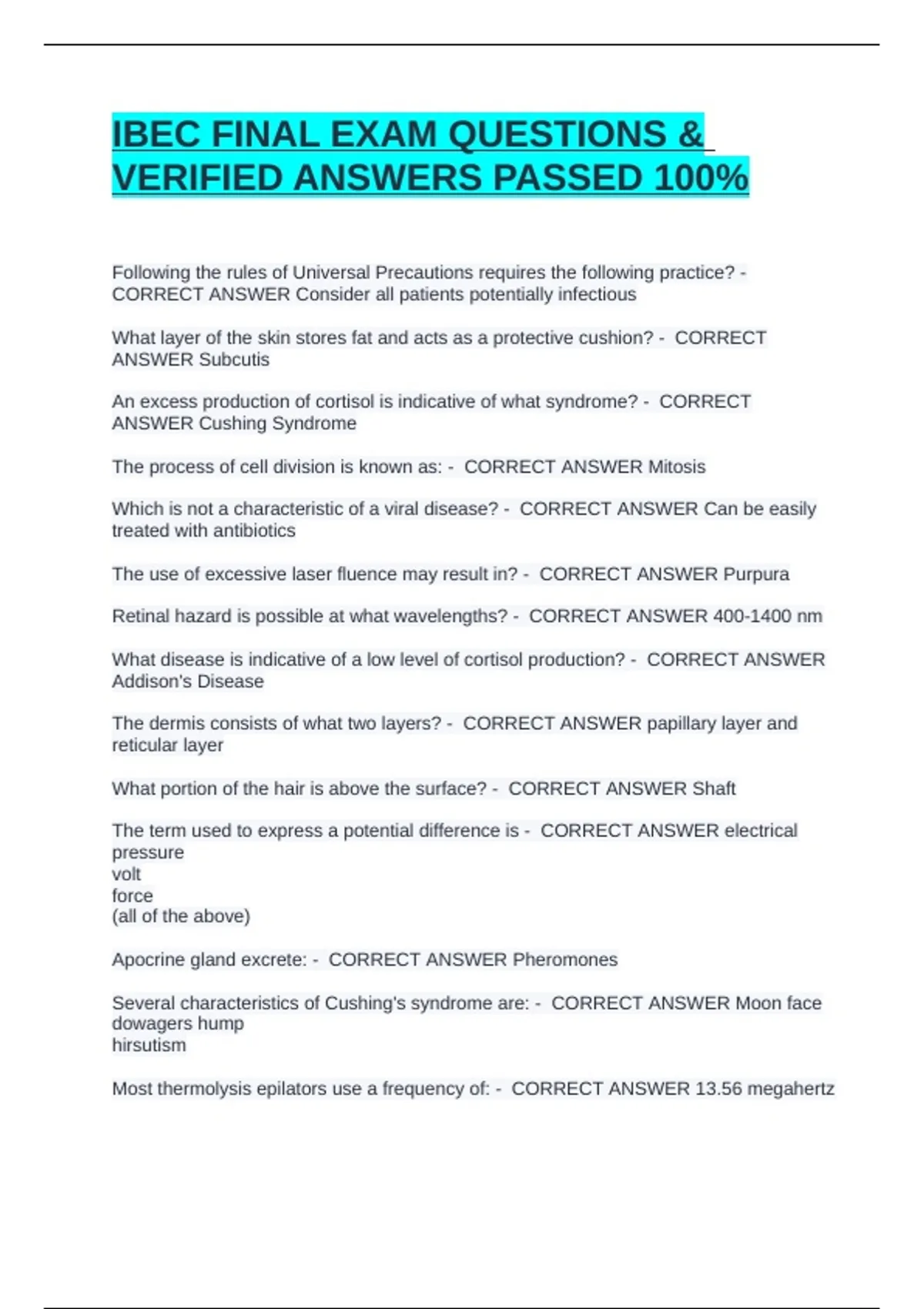 IBEC FINAL EXAM QUESTIONS & VERIFIED ANSWERS PASSED 100%

Following the rules of Universal Precautions requires the following practice? - CORRECT ANSWER Consider all patients potentially infectious

What layer of the skin stores fat and acts as a protective cushion? - CORRECT ANSWER Subcutis

An excess production of cortisol is indicative of what syndrome? - CORRECT ANSWER Cushing Syndrome

The process of cell division is known as: - CORRECT ANSWER Mitosis

Which is not a characteristic of a viral disease? - CORRECT ANSWER Can be easily treated with antibiotics

The use of excessive laser fluence may result in? - CORRECT ANSWER Purpura

Retinal hazard is possible at what wavelengths? - CORRECT ANSWER 400-1400 nm

What disease is indicative of a low level of cortisol production? - CORRECT ANSWER Addison's Disease

The dermis consists of what two layers? - CORRECT ANSWER papillary layer and reticular layer

What portion of the hair is above the surface? - CORRECT ANSWER Shaft

The term used to express a potential difference is - CORRECT ANSWER electrical pressure
volt
force
(all of the above)

Apocrine gland excrete: - CORRECT ANSWER Pheromones

Several characteristics of Cushing's syndrome are: - CORRECT ANSWER Moon face
dowagers hump
hirsutism

Most thermolysis epilators use a frequency of: - CORRECT ANSWER 13.56 megahertz